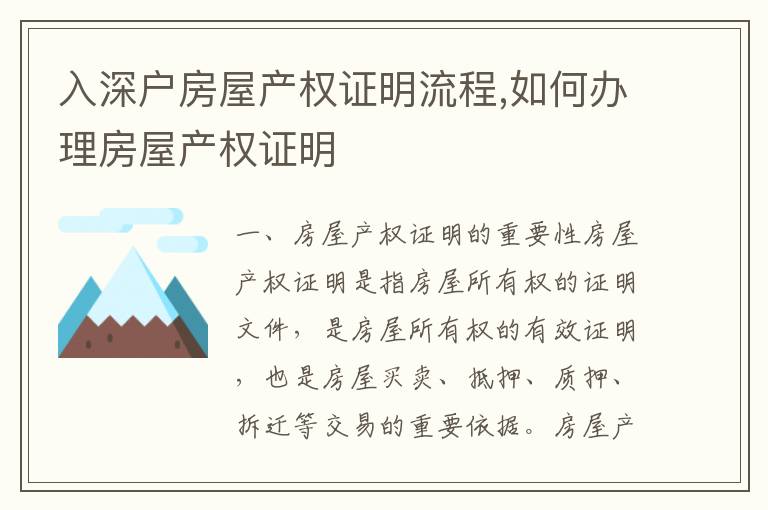 入深户房屋产权证明流程,如何办理房屋产权证明

一、房屋产权证明的重要性房屋产权证明是指房屋所有权的证明文件，是房屋所有权的有效证明，也是房屋买卖、抵押、质押、拆迁等交易的重要依据。房屋产